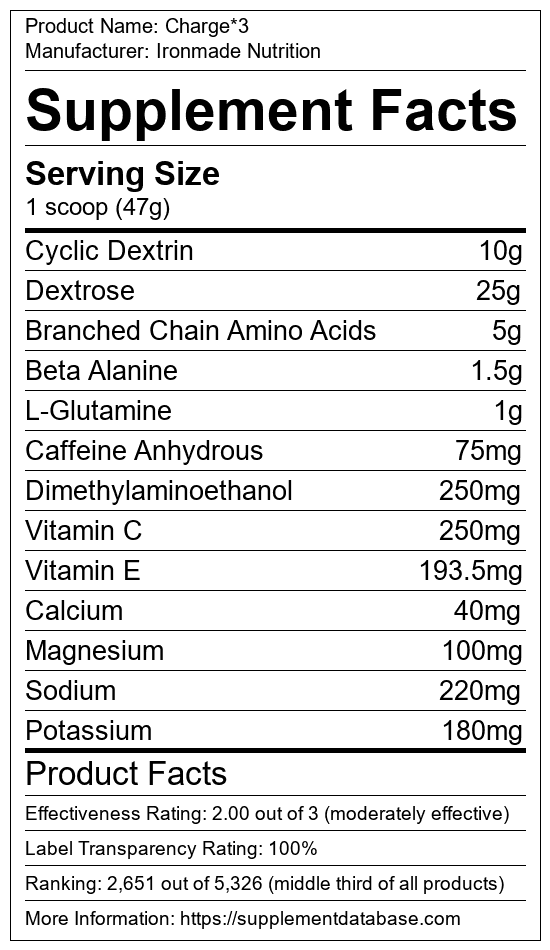 Product Name: Charge*3
Manufacturer: Ironmade Nutrition

Supplement Facts

Serving Size
1 scoop (47g)

Cyclic Dextrin 10g
Dextrose 25g
Branched Chain Amino Acids 5g
Beta Alanine 1.5g
L-Glutamine 1g
Caffeine Anhydrous 75mg
Dimethylaminoethanol 250mg
Vitamin C 250mg
Vitamin E 193.5mg
Calcium 40mg
Magnesium 100mg
Sodium 220mg
Potassium 180mg

Product Facts

Effectiveness Rating: 2.00 out of 3 (moderately effective)

Label Transparency Rating: 100%

Ranking: 2,651 out of 5,326 (middle third of all products)

More Information: https://supplementdatabase.com